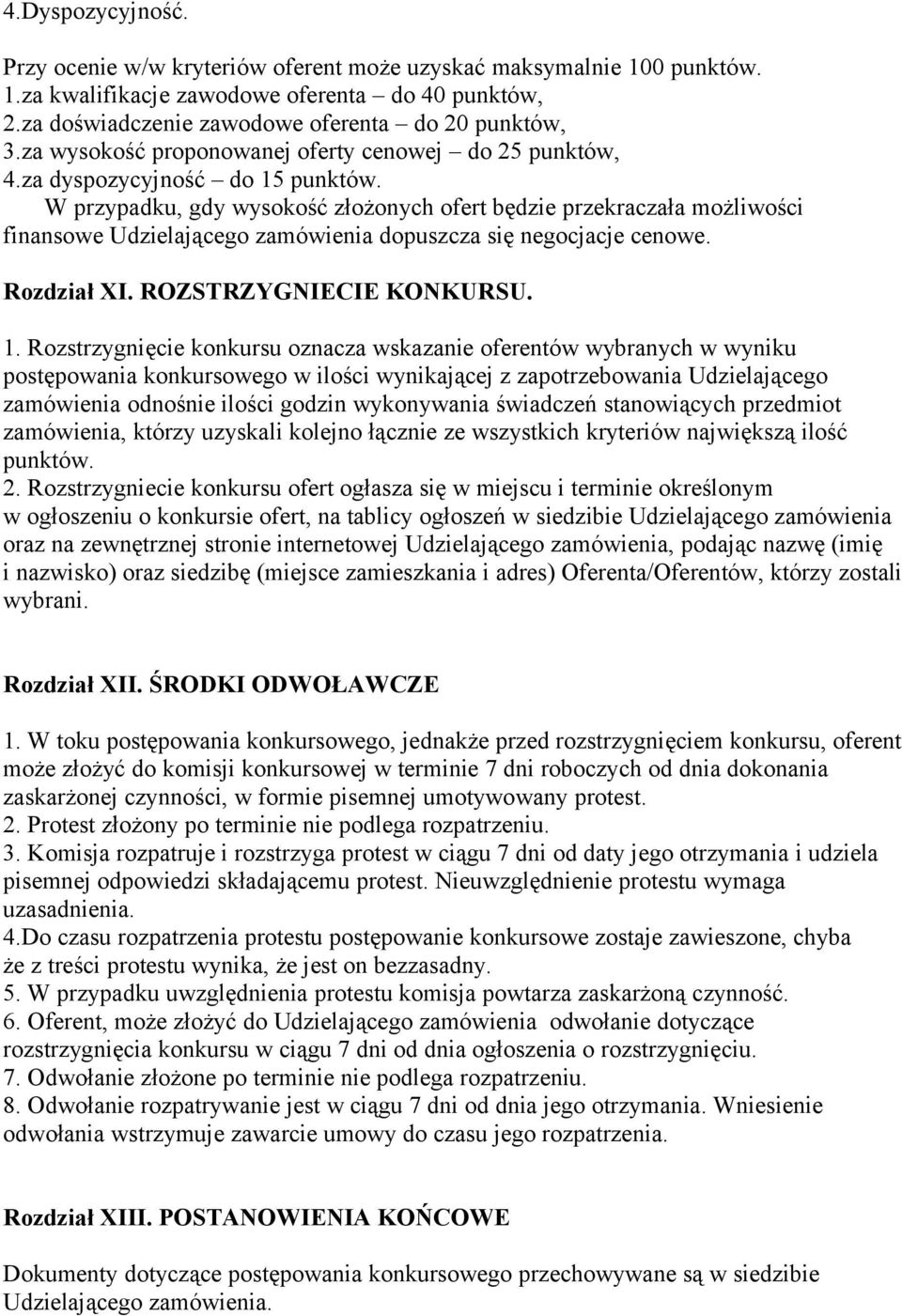 4.Dyspozycyjność.

Przy ocenie w/w kryteriów oferent może uzyskać maksymalnie 100 punktów.
1.za kwalifikacje zawodowe oferenta – do 40 punktów,
2.za doświadczenie zawodowe oferenta – do 20 punktów,
3.za wysokość proponowanej oferty cenowej – do 25 punktów,
4.za dyspozycyjność – do 15 punktów.
W przypadku, gdy wysokość złożonych ofert będzie przekraczała możliwości finansowe Udzielającego zamówienia dopuszcza się negocjacje cenowe.

Rozdział XI. ROZSTRZYGNIECIE KONKURSU.

1. Rozstrzygnięcie konkursu oznacza wskazanie oferentów wybranych w wyniku postępowania konkursowego w ilości wynikającej z zapotrzebowania Udzielającego zamówienia odnośnie ilości godzin wykonywania świadczeń stanowiących przedmiot zamówienia, którzy uzyskali kolejno łącznie ze wszystkich kryteriów największą ilość punktów.
2. Rozstrzygniecie konkursu ofert ogłasza się w miejscu i terminie określonym w ogłoszeniu o konkursie ofert, na tablicy ogłoszeń w siedzibie Udzielającego zamówienia oraz na zewnętrznej stronie internetowej Udzielającego zamówienia, podając nazwę (imię i nazwisko) oraz siedzibę (miejsce zamieszkania i adres) Oferenta/Oferentów, którzy zostali wybrani.

Rozdział XII. ŚRODKI ODWOŁAWCZE

1. W toku postępowania konkursowego, jednakże przed rozstrzygnięciem konkursu, oferent może złożyć do komisji konkursowej w terminie 7 dni roboczych od dnia dokonania zaskarżonej czynności, w formie pisemnej umotywowany protest.
2. Protest złożony po terminie nie podlega rozpatrzeniu.
3. Komisja rozpatruje i rozstrzyga protest w ciągu 7 dni od daty jego otrzymania i udziela pisemnej odpowiedzi składającemu protest. Nieuwzględnienie protestu wymaga uzasadnienia.
4.Do czasu rozpatrzenia protestu postępowanie konkursowe zostaje zawieszone, chyba że z treści protestu wynika, że jest on bezzasadny.
5. W przypadku uwzględnienia protestu komisja powtarza zaskarżoną czynność.
6. Oferent, może złożyć do Udzielającego zamówienia odwołanie dotyczące rozstrzygnięcia konkursu w ciągu 7 dni od dnia ogłoszenia o rozstrzygnięciu.
7. Odwołanie złożone po terminie nie podlega rozpatrzeniu.
8. Odwołanie rozpatrywanie jest w ciągu 7 dni od dnia jego otrzymania. Wniesienie odwołania wstrzymuje zawarcie umowy do czasu jego rozpatrzenia.

Rozdział XIII. POSTANOWIENIA KOŃCOWE

Dokumenty dotyczące postępowania konkursowego przechowywane są w siedzibie Udzielającego zamówienia.